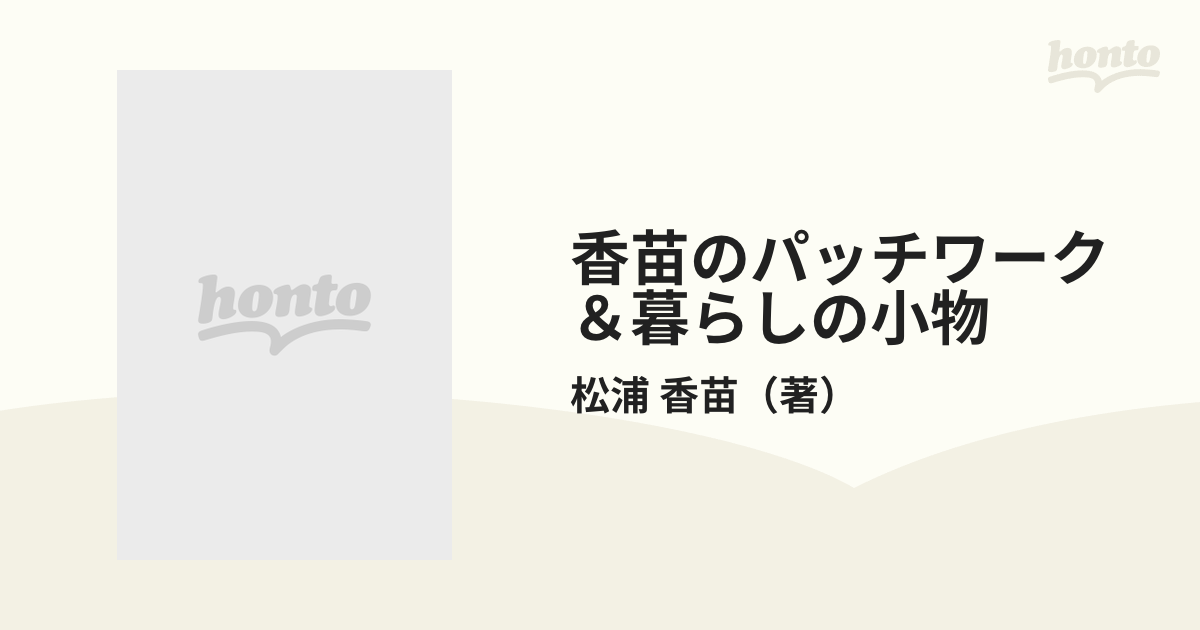 honto

honto

香苗のパッチワーク＆暮らしの小物

松浦 香苗（著）